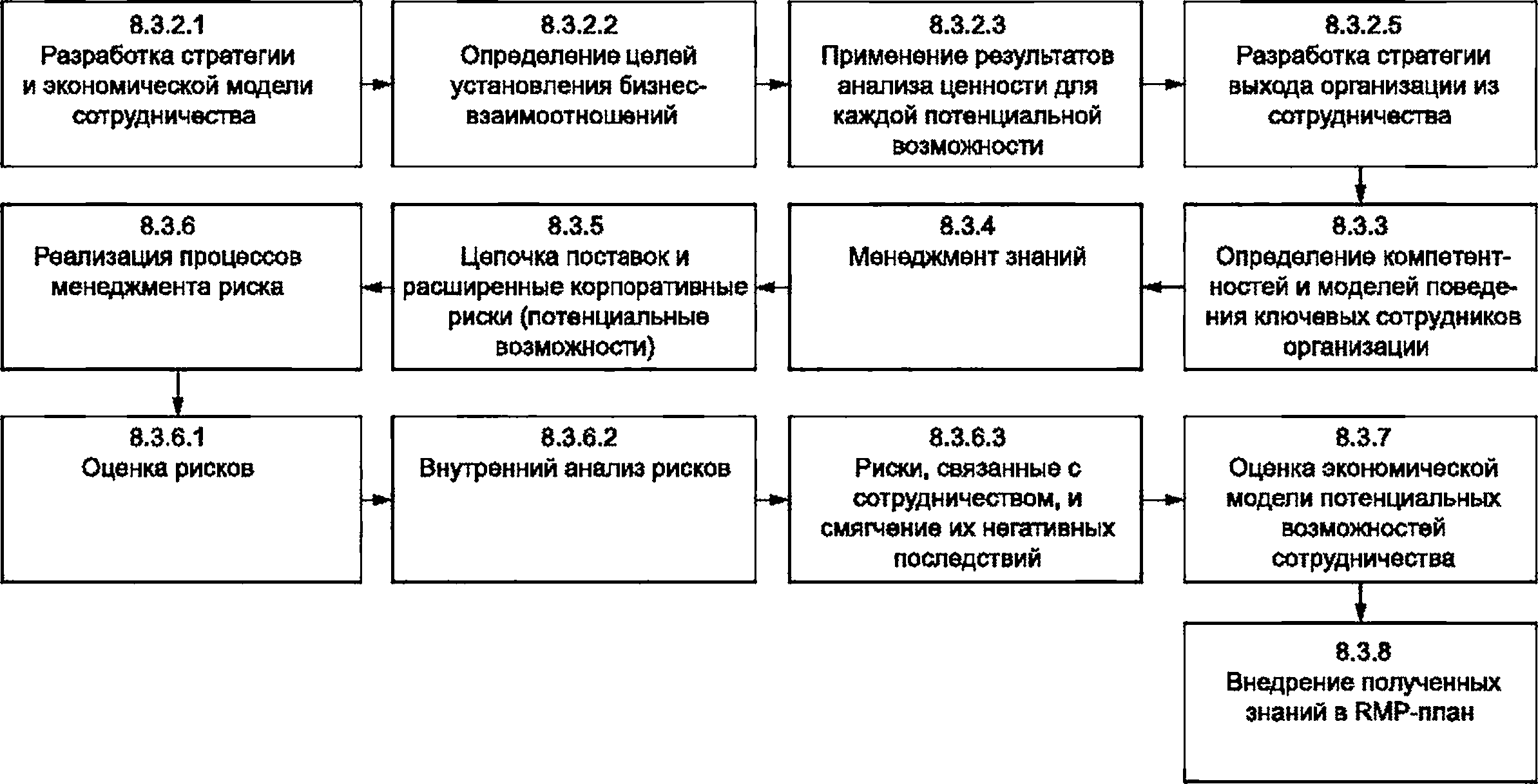 8.3.2.1
Разработка стратегии и экономической модели сотрудничества

8.3.2.2
Определение целей установления бизнес-взаимоотношений

8.3.2.3
Применение результатов анализа ценности для каждой потенциальной возможности

8.3.2.5
Разработка стратегии выхода организации из сотрудничества

8.3.3
Определение компетентностей и моделей поведения ключевых сотрудников организации

8.3.4
Менеджмент знаний

8.3.5
Цепочка поставок и расширенные корпоративные риски (потенциальные возможности)

8.3.6
Реализация процессов менеджмента риска

8.3.6.1
Оценка рисков

8.3.6.2
Внутренний анализ рисков

8.3.6.3
Риски, связанные с сотрудничеством, и смягчение их негативных последствий

8.3.7
Оценка экономической модели потенциальных возможностей сотрудничества

8.3.8
Внедрение полученных знаний в RMP-план